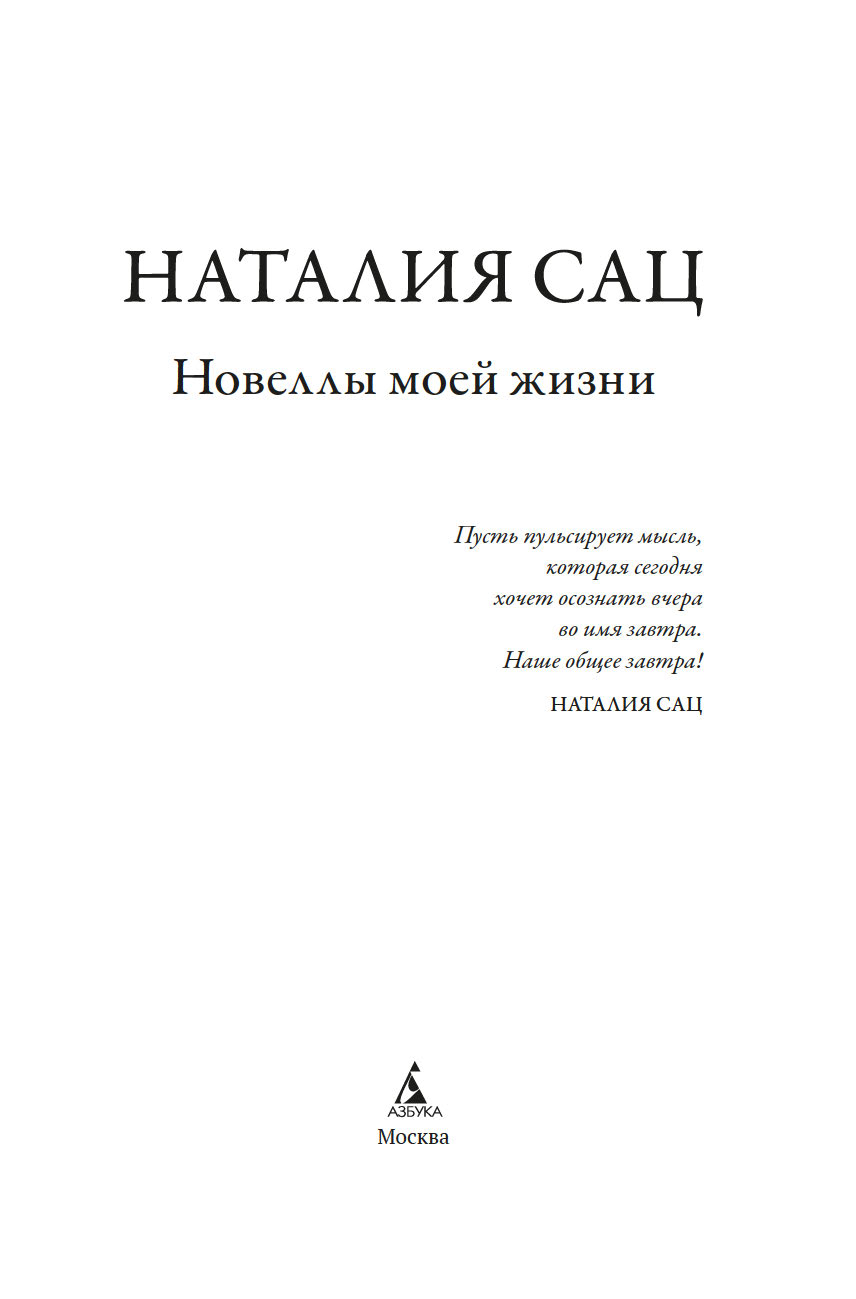 НАТАЛИЯ САЦ

Новеллы моей жизни

Пусть пульсирует мысль,
которая сегодня
хочет осознать вчера
во имя завтра.
Наше общее завтра!

НАТАЛИЯ САЦ

АЗБУКА
Москва